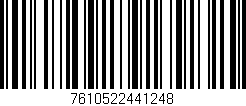 7610522441248